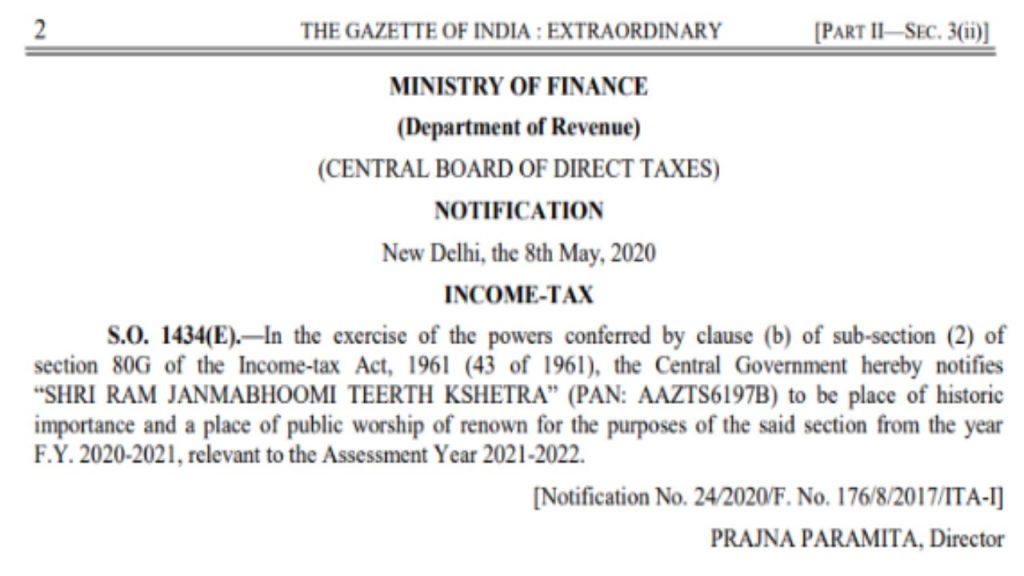 2 THE GAZETTE OF INDIA : EXTRAORDINARY [PART II—SEC. 3(ii)]

MINISTRY OF FINANCE

(Department of Revenue)

(CENTRAL BOARD OF DIRECT TAXES)

NOTIFICATION

New Delhi, the 8th May, 2020

INCOME-TAX

S.O. 1434(E).—In the exercise of the powers conferred by clause (b) of sub-section (2) of section 80G of the Income-tax Act, 1961 (43 of 1961), the Central Government hereby notifies "SHRI RAM JANMABHOOMI TEERTH KSHETRA" (PAN: AAZTS6197B) to be place of historic importance and a place of public worship of renown for the purposes of the said section from the year F.Y. 2020-2021, relevant to the Assessment Year 2021-2022.

[Notification No. 24/2020/F. No. 176/8/2017/ITA-I]

PRAJNA PARAMITA, Director